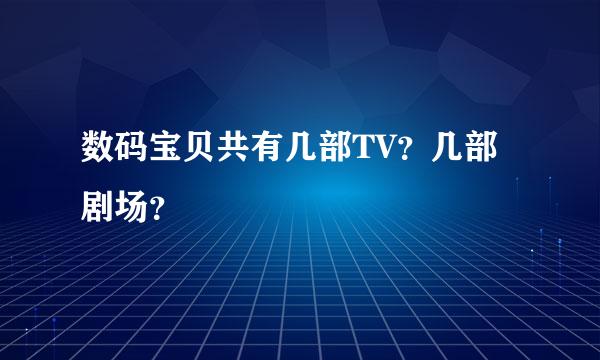 数码宝贝共有几部TV？几部剧场？